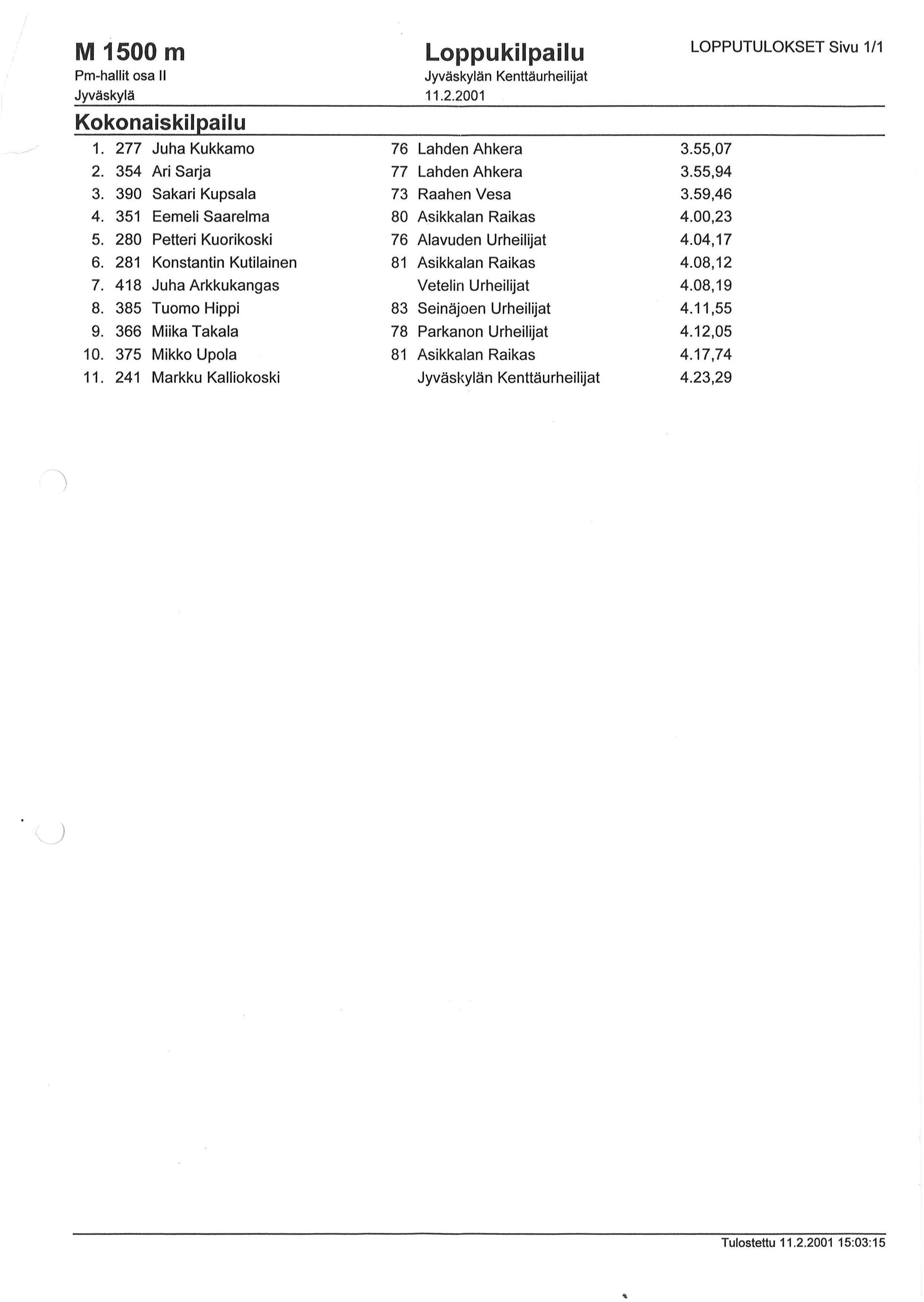 M 1500 m
Pm-hallit osa II
Jyväskylä

Loppukilpailu
Jyväskylän Kenttäurheilijat
11.2.2001

LOPPUTULOKSET Sivu 1/1

Kokonaiskilpailu

| | | | | | |
|---|---|---|---|---|---|
| 1. | 277 | Juha Kukkamo | 76 | Lahden Ahkera | 3.55,07 |
| 2. | 354 | Ari Sarja | 77 | Lahden Ahkera | 3.55,94 |
| 3. | 390 | Sakari Kupsala | 73 | Raahen Vesa | 3.59,46 |
| 4. | 351 | Eemeli Saarelma | 80 | Asikkalan Raikas | 4.00,23 |
| 5. | 280 | Petteri Kuorikoski | 76 | Alavuden Urheilijat | 4.04,17 |
| 6. | 281 | Konstantin Kutilainen | 81 | Asikkalan Raikas | 4.08,12 |
| 7. | 418 | Juha Arkkukangas | | Vetelin Urheilijat | 4.08,19 |
| 8. | 385 | Tuomo Hippi | 83 | Seinäjoen Urheilijat | 4.11,55 |
| 9. | 366 | Miika Takala | 78 | Parkanon Urheilijat | 4.12,05 |
| 10. | 375 | Mikko Upola | 81 | Asikkalan Raikas | 4.17,74 |
| 11. | 241 | Markku Kalliokoski | | Jyväskylän Kenttäurheilijat | 4.23,29 |

Tulostettu 11.2.2001 15:03:15